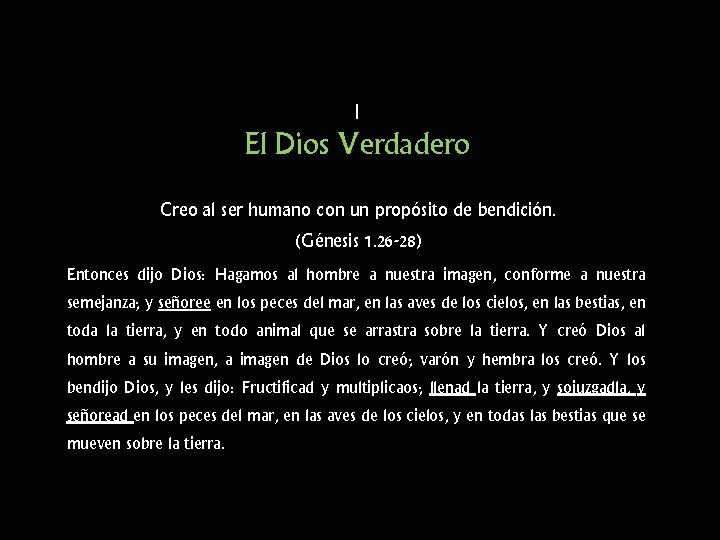 I
El Dios Verdadero

Creo al ser humano con un propósito de bendición.
(Génesis 1.26-28)

Entonces dijo Dios: Hagamos al hombre a nuestra imagen, conforme a nuestra semejanza; y señoree en los peces del mar, en las aves de los cielos, en las bestias, en toda la tierra, y en todo animal que se arrastra sobre la tierra. Y creó Dios al hombre a su imagen, a imagen de Dios lo creó; varón y hembra los creó. Y los bendijo Dios, y les dijo: Fructificad y multiplicaos; llenad la tierra, y sojuzgadla, y señoread en los peces del mar, en las aves de los cielos, y en todas las bestias que se mueven sobre la tierra.